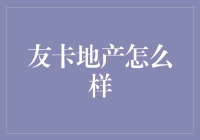 友卡地产怎么样